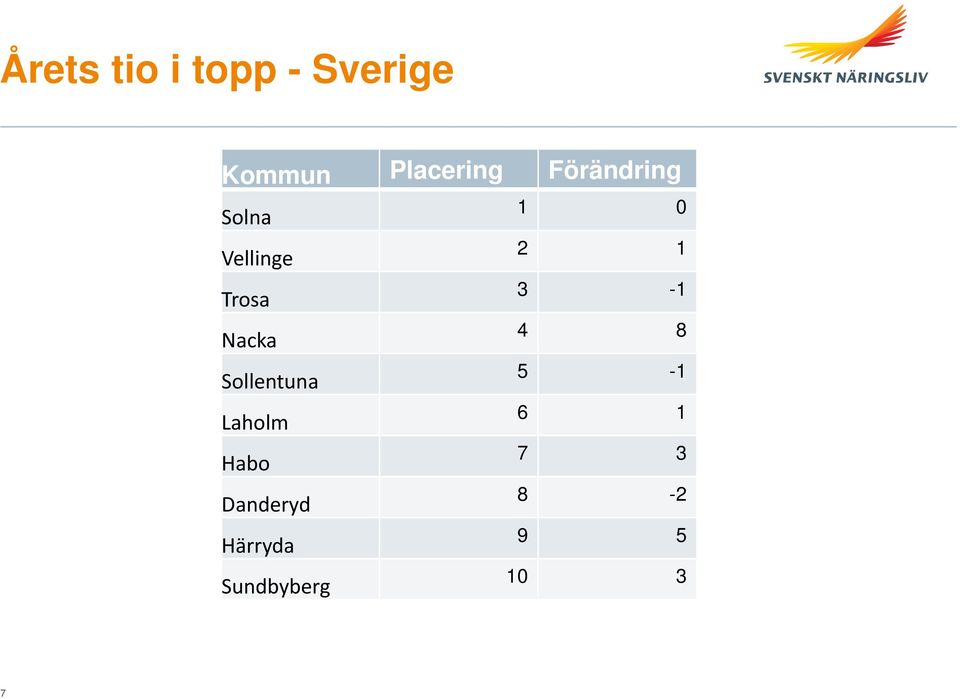 Årets tio i topp - Sverige

SVENSKT NÄRINGSLIV

| Kommun | Placering | Förändring |
|---|---|---|
| Solna | 1 | 0 |
| Vellinge | 2 | 1 |
| Trosa | 3 | -1 |
| Nacka | 4 | 8 |
| Sollentuna | 5 | -1 |
| Laholm | 6 | 1 |
| Habo | 7 | 3 |
| Danderyd | 8 | -2 |
| Härryda | 9 | 5 |
| Sundbyberg | 10 | 3 |

7